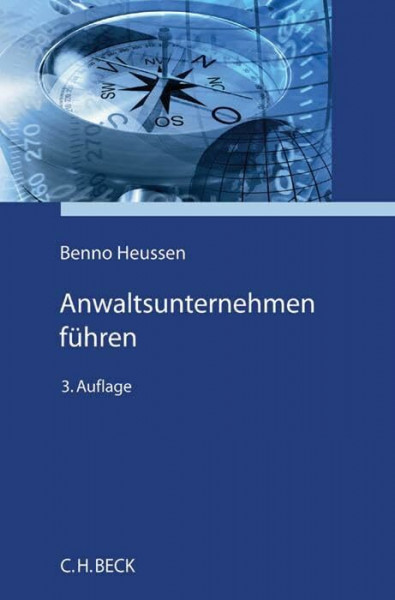 Benno Heussen

Anwaltsunternehmen führen

3. Auflage

C.H.BECK